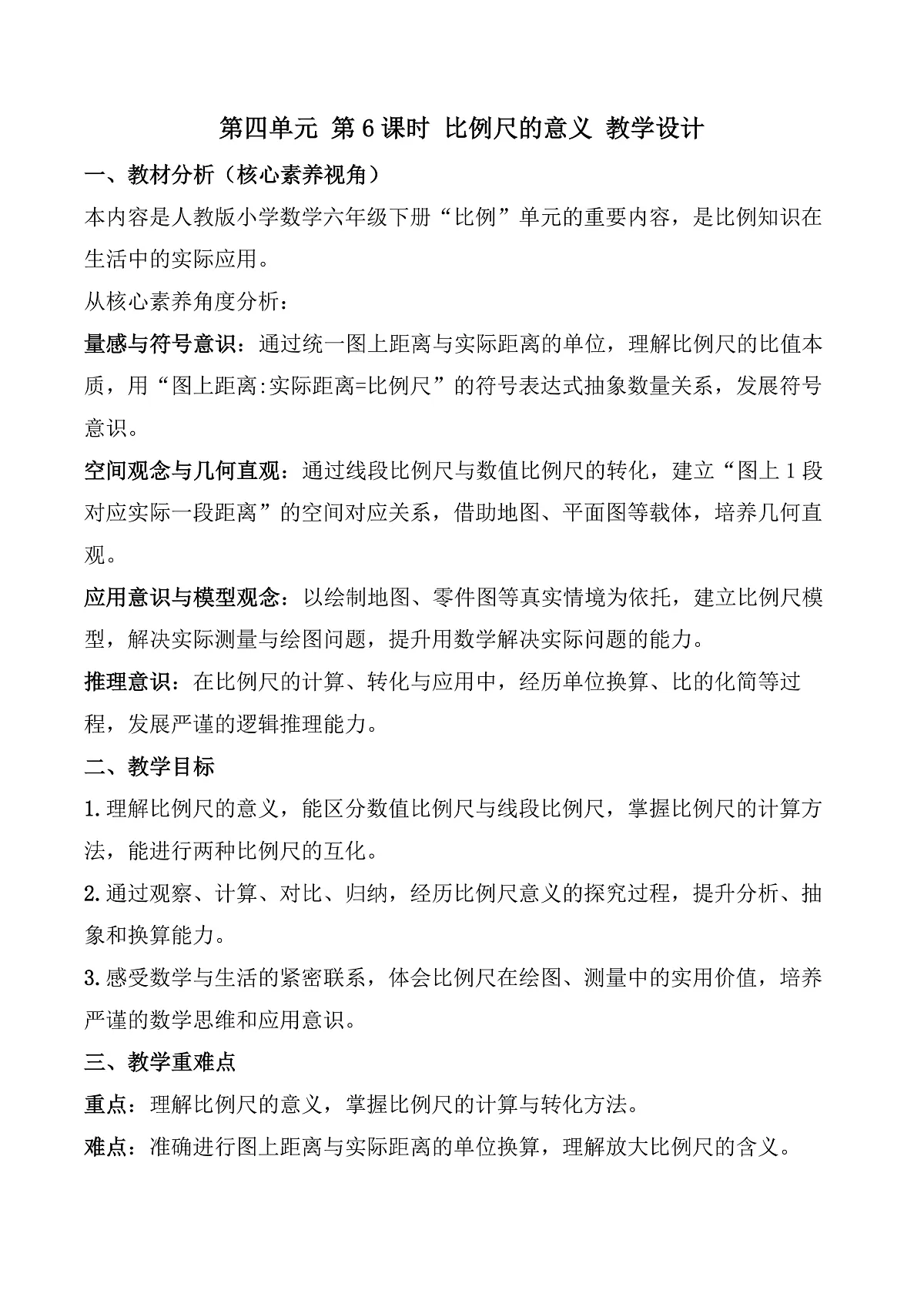 第四单元 第6课时 比例尺的意义 教学设计

一、教材分析（核心素养视角）

本内容是人教版小学数学六年级下册“比例”单元的重要内容，是比例知识在生活中的实际应用。

从核心素养角度分析：

量感与符号意识：通过统一图上距离与实际距离的单位，理解比例尺的比值本质，用“图上距离:实际距离=比例尺”的符号表达式抽象数量关系，发展符号意识。

空间观念与几何直观：通过线段比例尺与数值比例尺的转化，建立“图上1段对应实际一段距离”的空间对应关系，借助地图、平面图等载体，培养几何直观。

应用意识与模型观念：以绘制地图、零件图等真实情境为依托，建立比例尺模型，解决实际测量与绘图问题，提升用数学解决实际问题的能力。

推理意识：在比例尺的计算、转化与应用中，经历单位换算、比的化简等过程，发展严谨的逻辑推理能力。

二、教学目标

1.理解比例尺的意义，能区分数值比例尺与线段比例尺，掌握比例尺的计算方法，能进行两种比例尺的互化。

2.通过观察、计算、对比、归纳，经历比例尺意义的探究过程，提升分析、抽象和换算能力。

3.感受数学与生活的紧密联系，体会比例尺在绘图、测量中的实用价值，培养严谨的数学思维和应用意识。

三、教学重难点

重点：理解比例尺的意义，掌握比例尺的计算与转化方法。

难点：准确进行图上距离与实际距离的单位换算，理解放大比例尺的含义。